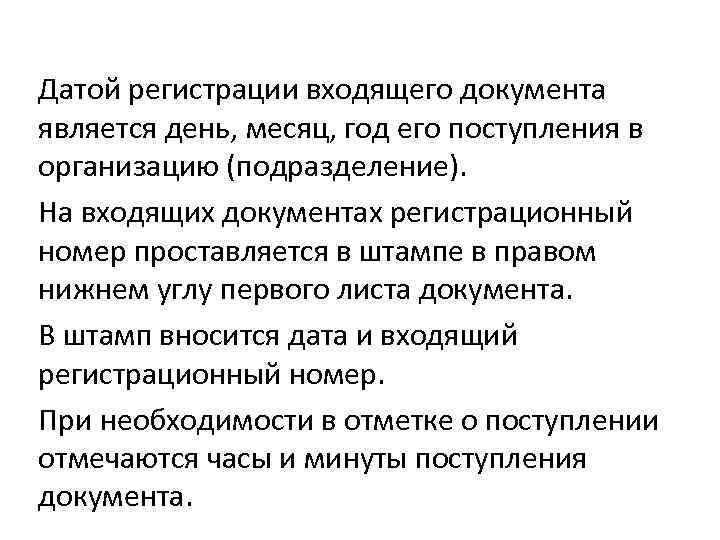 Датой регистрации входящего документа является день, месяц, год его поступления в организацию (подразделение).

На входящих документах регистрационный номер проставляется в штампе в правом нижнем углу первого листа документа.

В штамп вносится дата и входящий регистрационный номер.

При необходимости в отметке о поступлении отмечаются часы и минуты поступления документа.